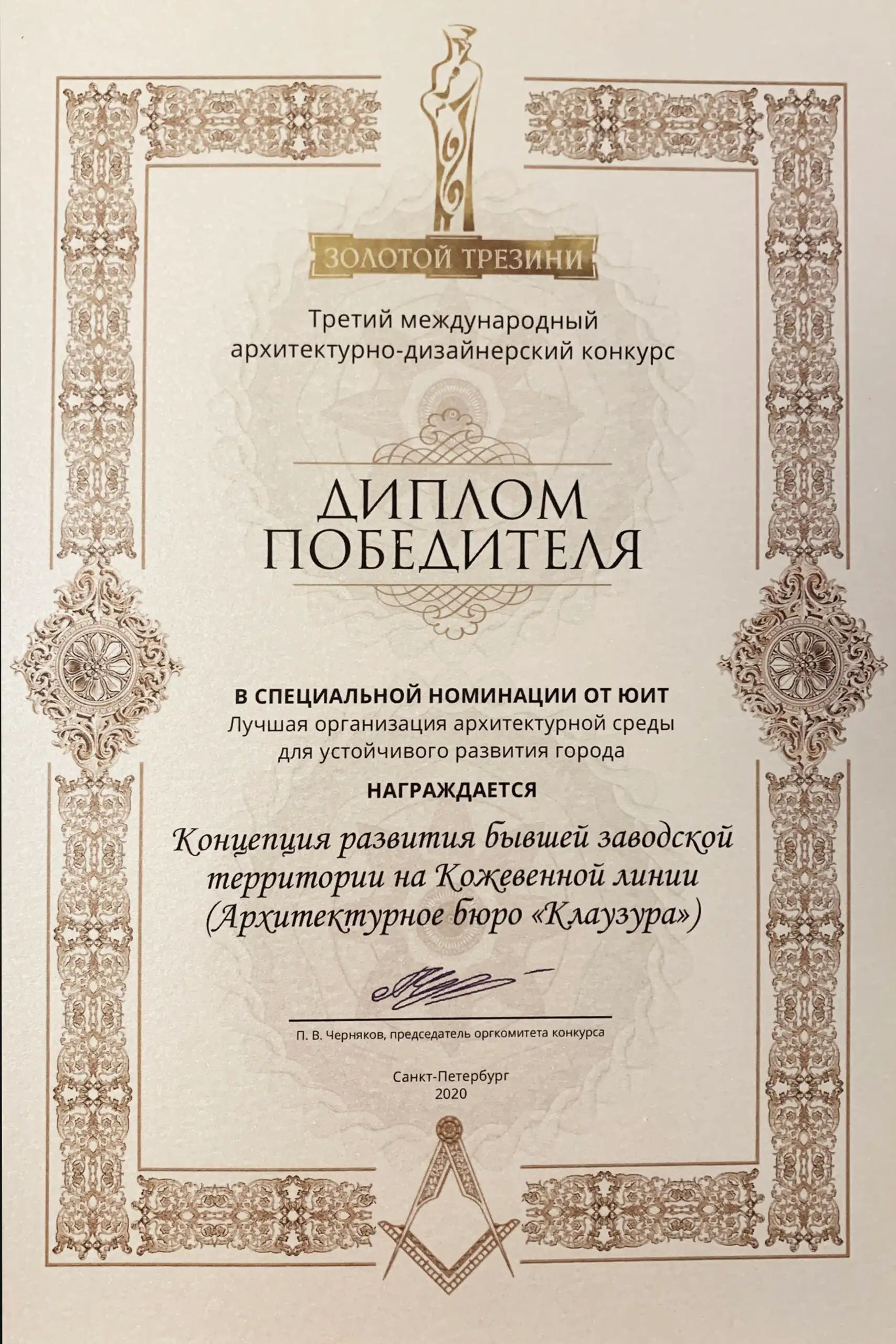 ЗОЛОТОЙ ТРЕЗИНИ

Третий международный архитектурно-дизайнерский конкурс

ДИПЛОМ ПОБЕДИТЕЛЯ

В СПЕЦИАЛЬНОЙ НОМИНАЦИИ ОТ ЮИТ
Лучшая организация архитектурной среды для устойчивого развития города

НАГРАЖДАЕТСЯ

Концепция развития бывшей заводской территории на Кожевенной линии (Архитектурное бюро «Клаузура»)

П. В. Черняков, председатель оргкомитета конкурса

Санкт-Петербург
2020